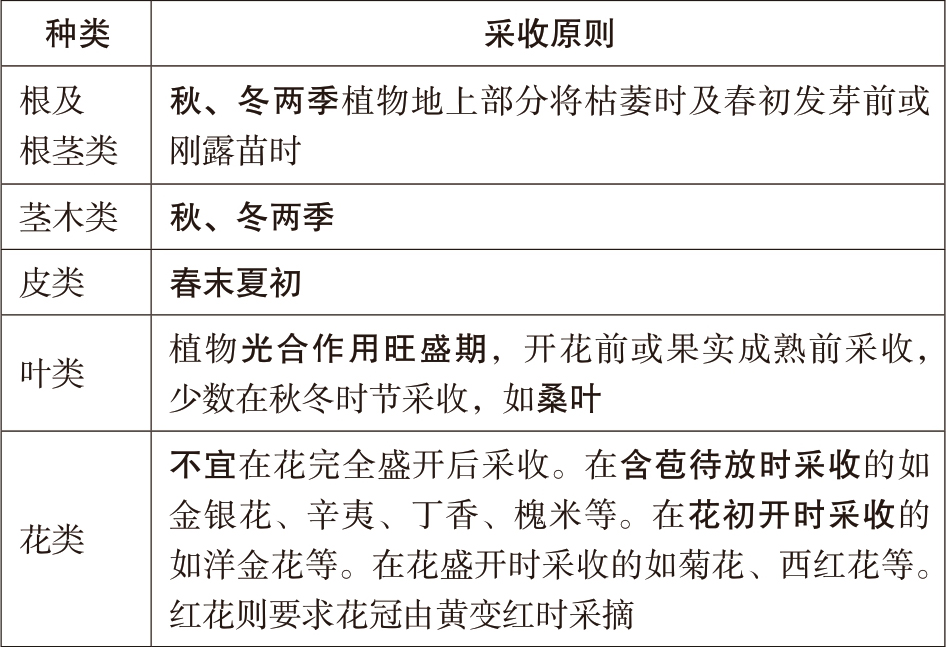 | 种类 | 采收原则 |
|---|---|
| 根及根茎类 | 秋、冬两季植物地上部分将枯萎时及春初发芽前或刚露苗时 |
| 茎木类 | 秋、冬两季 |
| 皮类 | 春末夏初 |
| 叶类 | 植物光合作用旺盛期，开花前或果实成熟前采收，少数在秋冬时节采收，如桑叶 |
| 花类 | 不宜在花完全盛开后采收。在含苞待放时采收的如金银花、辛夷、丁香、槐米等。在花初开时采收的如洋金花等。在花盛开时采收的如菊花、西红花等。红花则要求花冠由黄变红时采摘 |